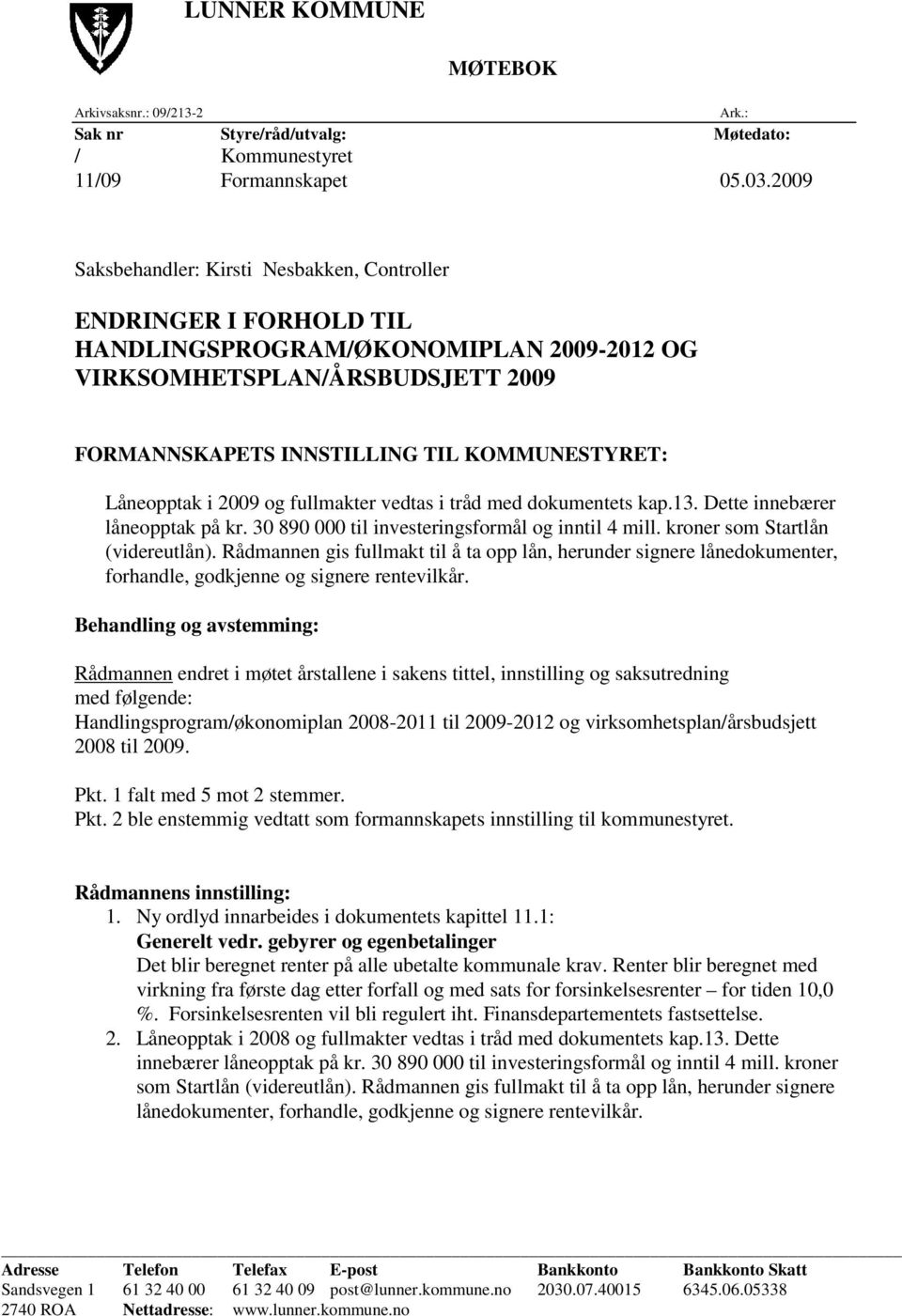 LUNNER KOMMUNE

MØTEBOK

Arkivsaksnr.: 09/213-2 Ark.:

| Sak nr | Styre/råd/utvalg: | Møtedato: |
|---|---|---|
| / | Kommunestyret | |
| 11/09 | Formannskapet | 05.03.2009 |

Saksbehandler: Kirsti Nesbakken, Controller

ENDRINGER I FORHOLD TIL HANDLINGSPROGRAM/ØKONOMIPLAN 2009-2012 OG VIRKSOMHETSPLAN/ÅRSBUDSJETT 2009

FORMANNSKAPETS INNSTILLING TIL KOMMUNESTYRET:

Låneopptak i 2009 og fullmakter vedtas i tråd med dokumentets kap.13. Dette innebærer låneopptak på kr. 30 890 000 til investeringsformål og inntil 4 mill. kroner som Startlån (videreutlån). Rådmannen gis fullmakt til å ta opp lån, herunder signere lånedokumenter, forhandle, godkjenne og signere rentevilkår.

Behandling og avstemming:

Rådmannen endret i møtet årstallene i sakens tittel, innstilling og saksutredning med følgende:
Handlingsprogram/økonomiplan 2008-2011 til 2009-2012 og virksomhetsplan/årsbudsjett 2008 til 2009.

Pkt. 1 falt med 5 mot 2 stemmer.
Pkt. 2 ble enstemmig vedtatt som formannskapets innstilling til kommunestyret.

Rådmannens innstilling:
1. Ny ordlyd innarbeides i dokumentets kapittel 11.1:
Generelt vedr. gebyrer og egenbetalinger
Det blir beregnet renter på alle ubetalte kommunale krav. Renter blir beregnet med virkning fra første dag etter forfall og med sats for forsinkelsesrenter – for tiden 10,0 %. Forsinkelsesrenten vil bli regulert iht. Finansdepartementets fastsettelse.
2. Låneopptak i 2008 og fullmakter vedtas i tråd med dokumentets kap.13. Dette innebærer låneopptak på kr. 30 890 000 til investeringsformål og inntil 4 mill. kroner som Startlån (videreutlån). Rådmannen gis fullmakt til å ta opp lån, herunder signere lånedokumenter, forhandle, godkjenne og signere rentevilkår.

| Adresse | Telefon | Telefax | E-post | Bankkonto | Bankkonto Skatt |
|---|---|---|---|---|---|
| Sandsvegen 1 | 61 32 40 00 | 61 32 40 09 | post@lunner.kommune.no | 2030.07.40015 | 6345.06.05338 |
| 2740 ROA | Nettadresse: | www.lunner.kommune.no | | | |